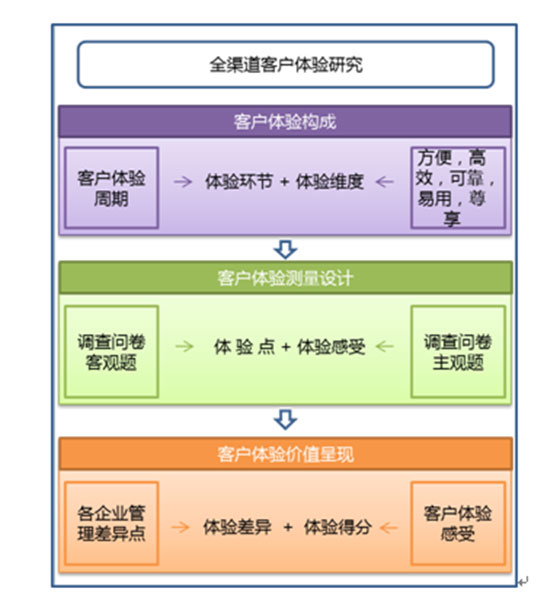 全渠道客户体验研究

客户体验构成

客户体验周期

体验环节 + 体验维度

方便，高效，可靠，易用，尊享

客户体验测量设计

调查问卷客观题

体 验 点 + 体验感受

调查问卷主观题

客户体验价值呈现

各企业管理差异点

体验差异 + 体验得分

客户体验感受